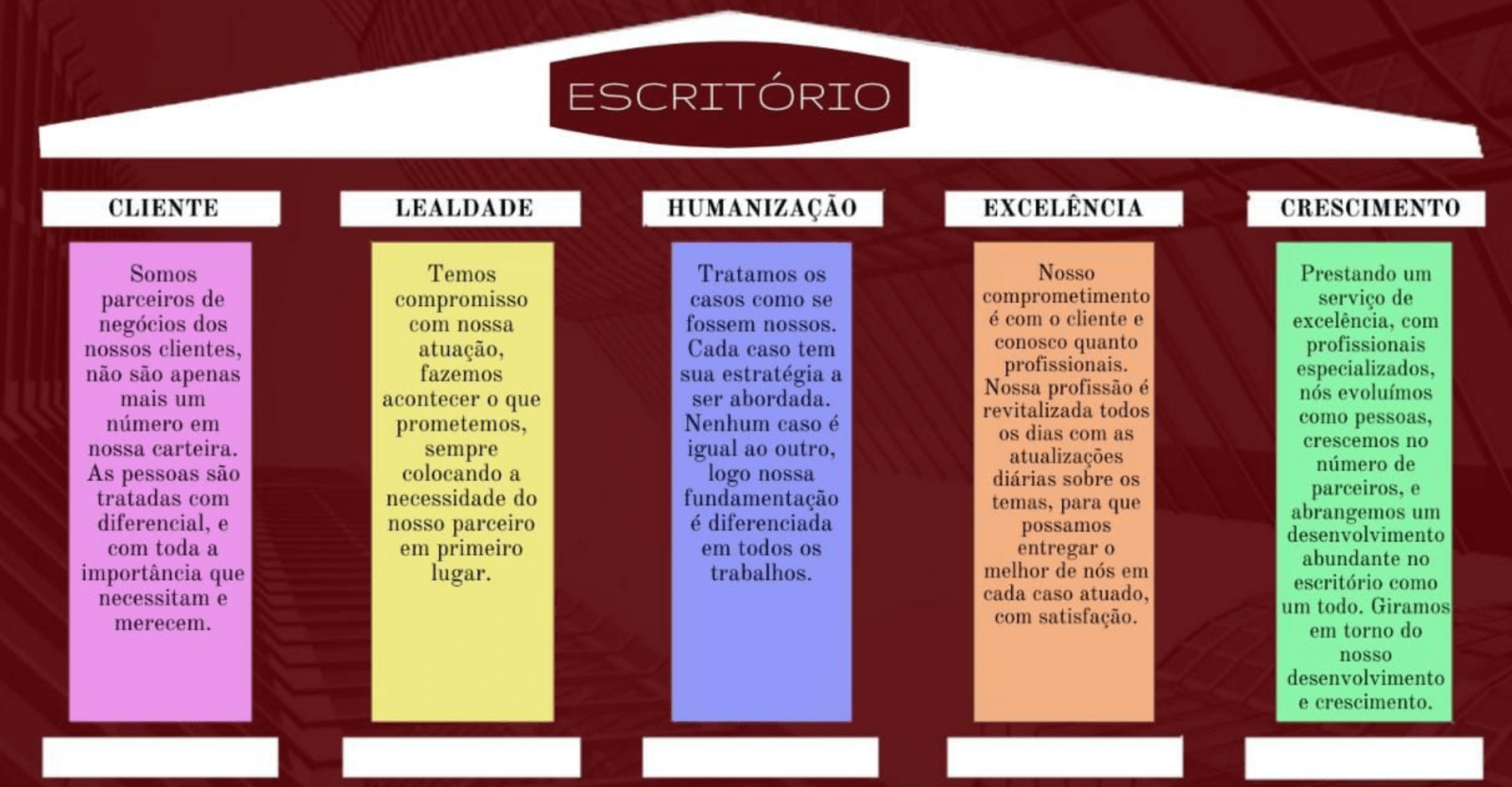 ESCRITÓRIO

CLIENTE

Somos parceiros de negócios dos nossos clientes, não são apenas mais um número em nossa carteira. As pessoas são tratadas com diferencial, e com toda a importância que necessitam e merecem.

LEALDADE

Temos compromisso com nossa atuação, fazemos acontecer o que prometemos, sempre colocando a necessidade do nosso parceiro em primeiro lugar.

HUMANIZAÇÃO

Tratamos os casos como se fossem nossos. Cada caso tem sua estratégia a ser abordada. Nenhum caso é igual ao outro, logo nossa fundamentação é diferenciada em todos os trabalhos.

EXCELÊNCIA

Nosso comprometimento é com o cliente e conosco quanto profissionais. Nossa profissão é revitalizada todos os dias com as atualizações diárias sobre os temas, para que possamos entregar o melhor de nós em cada caso atuado, com satisfação.

CRESCIMENTO

Prestando um serviço de excelência, com profissionais especializados, nós evoluímos como pessoas, crescemos no número de parceiros, e abrangemos um desenvolvimento abundante no escritório como um todo. Giramos em torno do nosso desenvolvimento e crescimento.